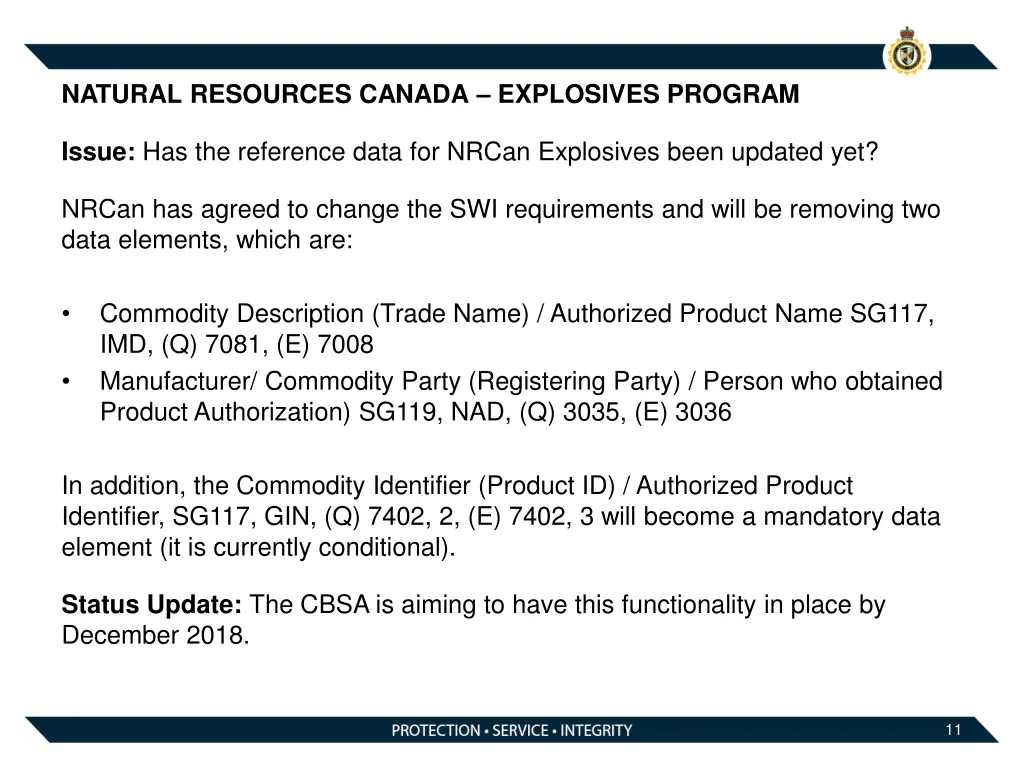 NATURAL RESOURCES CANADA – EXPLOSIVES PROGRAM

Issue: Has the reference data for NRCan Explosives been updated yet?

NRCan has agreed to change the SWI requirements and will be removing two data elements, which are:

• Commodity Description (Trade Name) / Authorized Product Name SG117, IMD, (Q) 7081, (E) 7008
• Manufacturer/ Commodity Party (Registering Party) / Person who obtained Product Authorization) SG119, NAD, (Q) 3035, (E) 3036

In addition, the Commodity Identifier (Product ID) / Authorized Product Identifier, SG117, GIN, (Q) 7402, 2, (E) 7402, 3 will become a mandatory data element (it is currently conditional).

Status Update: The CBSA is aiming to have this functionality in place by December 2018.

PROTECTION • SERVICE • INTEGRITY

11